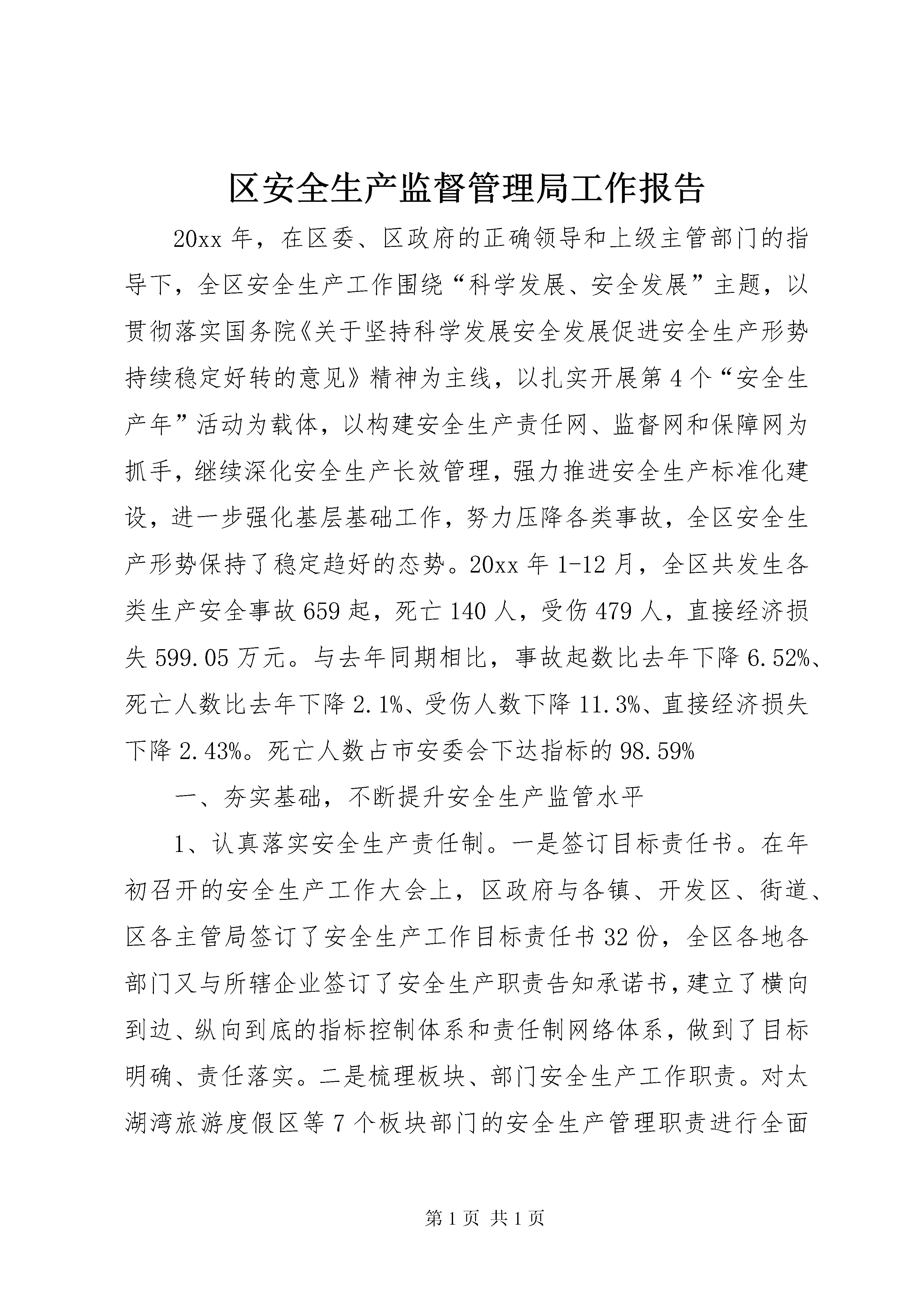 区安全生产监督管理局工作报告

20xx 年，在区委、区政府的正确领导和上级主管部门的指导下，全区安全生产工作围绕“科学发展、安全发展”主题，以贯彻落实国务院《关于坚持科学发展安全发展促进安全生产形势持续稳定好转的意见》精神为主线，以扎实开展第 4 个“安全生产年”活动为载体，以构建安全生产责任网、监督网和保障网为抓手，继续深化安全生产长效管理，强力推进安全生产标准化建设，进一步强化基层基础工作，努力压降各类事故，全区安全生产形势保持了稳定趋好的态势。20xx 年 1-12 月，全区共发生各类生产安全事故 659 起，死亡 140 人，受伤 479 人，直接经济损失 599.05 万元。与去年同期相比，事故起数比去年下降 6.52%、死亡人数比去年下降 2.1%、受伤人数下降 11.3%、直接经济损失下降 2.43%。死亡人数占市安委会下达指标的 98.59%

一、夯实基础，不断提升安全生产监管水平

1、认真落实安全生产责任制。一是签订目标责任书。在年初召开的安全生产工作大会上，区政府与各镇、开发区、街道、区各主管局签订了安全生产工作目标责任书 32 份，全区各地各部门又与所辖企业签订了安全生产职责告知承诺书，建立了横向到边、纵向到底的指标控制体系和责任制网络体系，做到了目标明确、责任落实。二是梳理板块、部门安全生产工作职责。对太湖湾旅游度假区等 7 个板块部门的安全生产管理职责进行全面

第 1 页 共 1 页